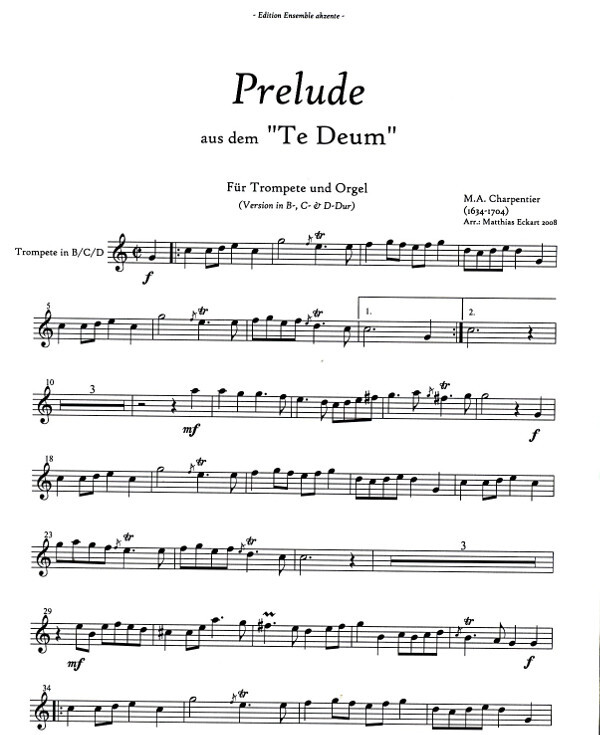 - Edition Ensemble akzente -

Prelude

aus dem "Te Deum"

Für Trompete und Orgel
(Version in B-, C- & D-Dur)

M.A. Charpentier
(1634-1704)
Arr.: Matthias Eckart 2008

Trompete in B/C/D

f

tr

5

tr

tr

1.

2.

10

3

mf

tr

f

18

tr

23

tr

tr

3

29

mf

tr

f

34

tr